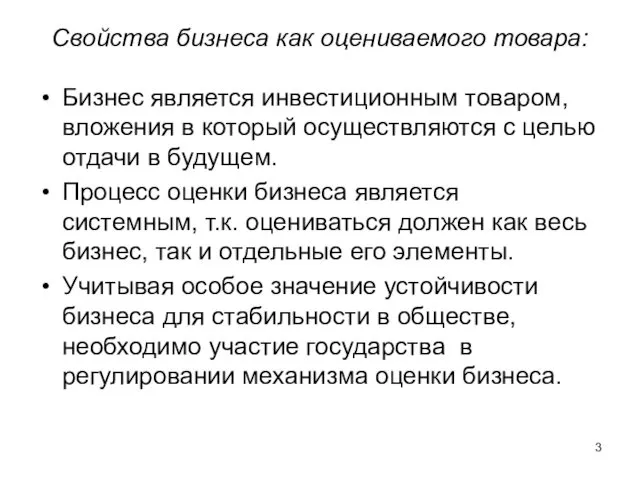 Свойства бизнеса как оцениваемого товара:

• Бизнес является инвестиционным товаром, вложения в который осуществляются с целью отдачи в будущем.
• Процесс оценки бизнеса является системным, т.к. оцениваться должен как весь бизнес, так и отдельные его элементы.
• Учитывая особое значение устойчивости бизнеса для стабильности в обществе, необходимо участие государства в регулировании механизма оценки бизнеса.

3